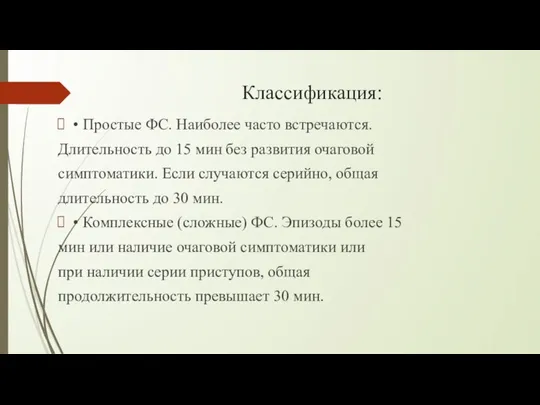 Классификация:

• Простые ФС. Наиболее часто встречаются. Длительность до 15 мин без развития очаговой симптоматики. Если случаются серийно, общая длительность до 30 мин.

• Комплексные (сложные) ФС. Эпизоды более 15 мин или наличие очаговой симптоматики или при наличии серии приступов, общая продолжительность превышает 30 мин.